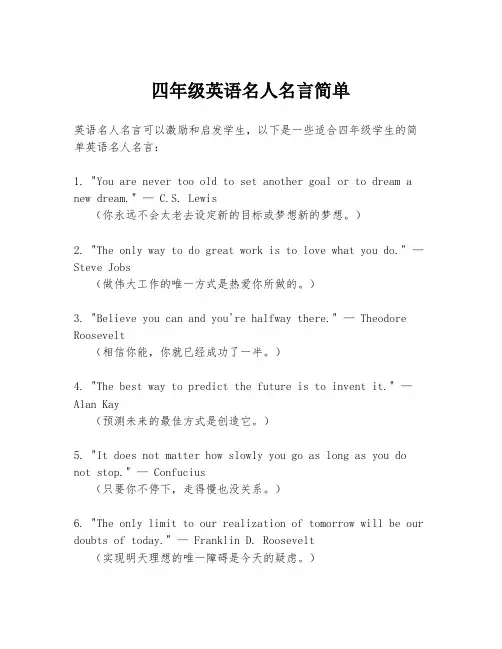 四年级英语名人名言简单

英语名人名言可以激励和启发学生，以下是一些适合四年级学生的简单英语名人名言：

1. "You are never too old to set another goal or to dream a new dream." — C.S. Lewis
（你永远不会太老去设定新的目标或梦想新的梦想。）

2. "The only way to do great work is to love what you do." — Steve Jobs
（做伟大工作的唯一方式是热爱你所做的。）

3. "Believe you can and you're halfway there." — Theodore Roosevelt
（相信你能，你就已经成功了一半。）

4. "The best way to predict the future is to invent it." — Alan Kay
（预测未来的最佳方式是创造它。）

5. "It does not matter how slowly you go as long as you do not stop." — Confucius
（只要你不停下，走得慢也没关系。）

6. "The only limit to our realization of tomorrow will be our doubts of today." — Franklin D. Roosevelt
（实现明天理想的唯一障碍是今天的疑虑。）